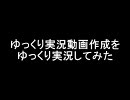 ゆっくり実況動画作成を
ゆっくり実況してみた